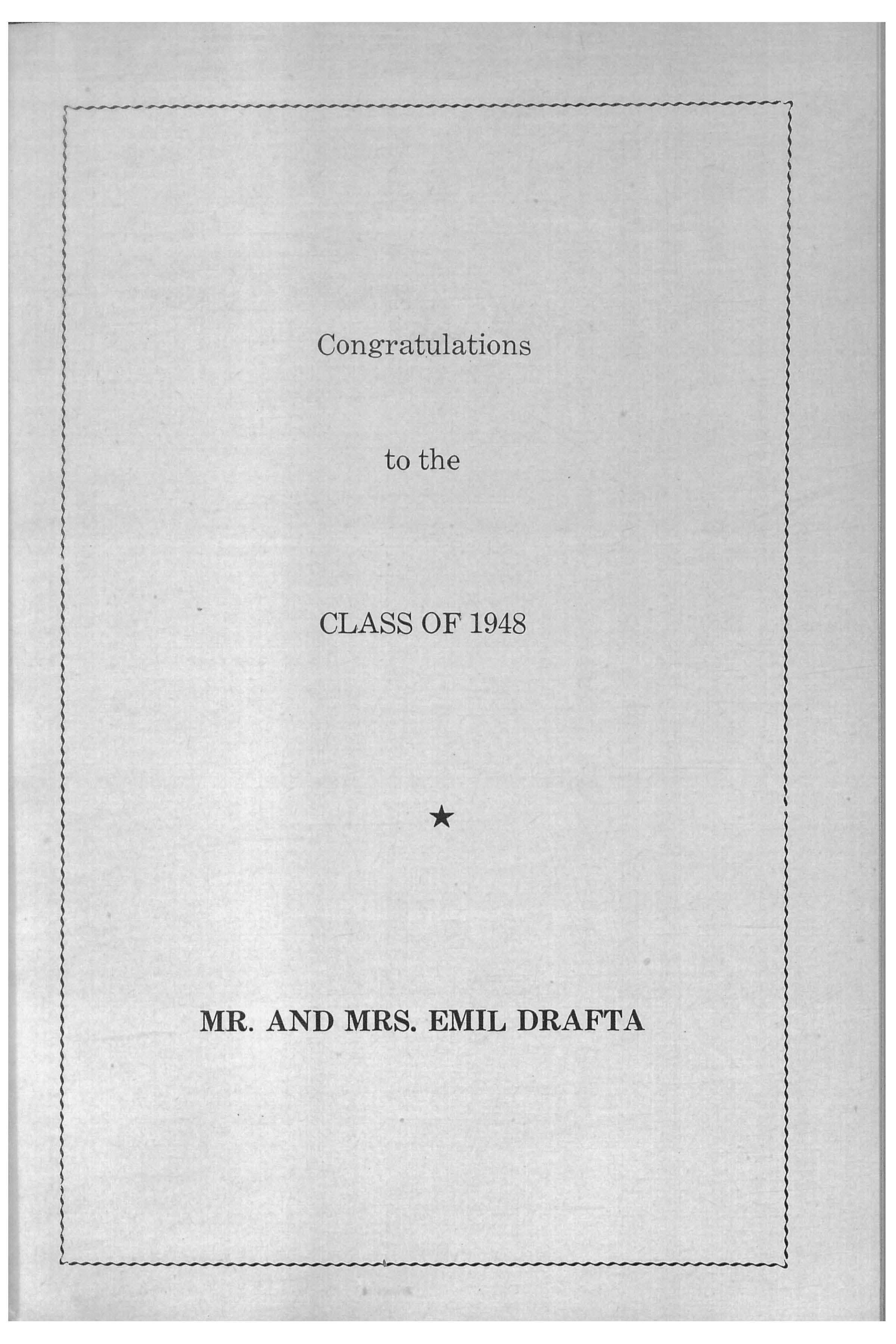 Congratulations

to the

CLASS OF 1948

★

MR. AND MRS. EMIL DRAFTA